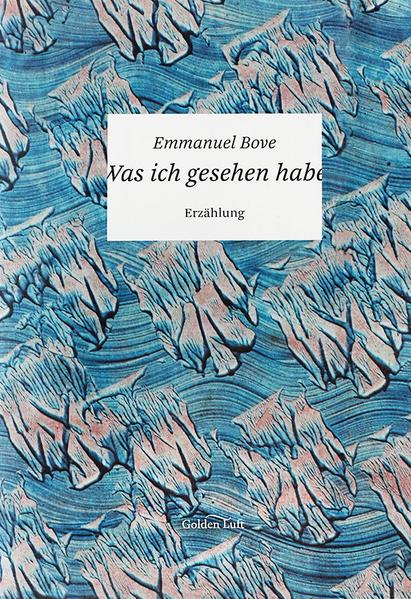 Emmanuel Bove

Was ich gesehen habe

Erzählung

Golden Luft